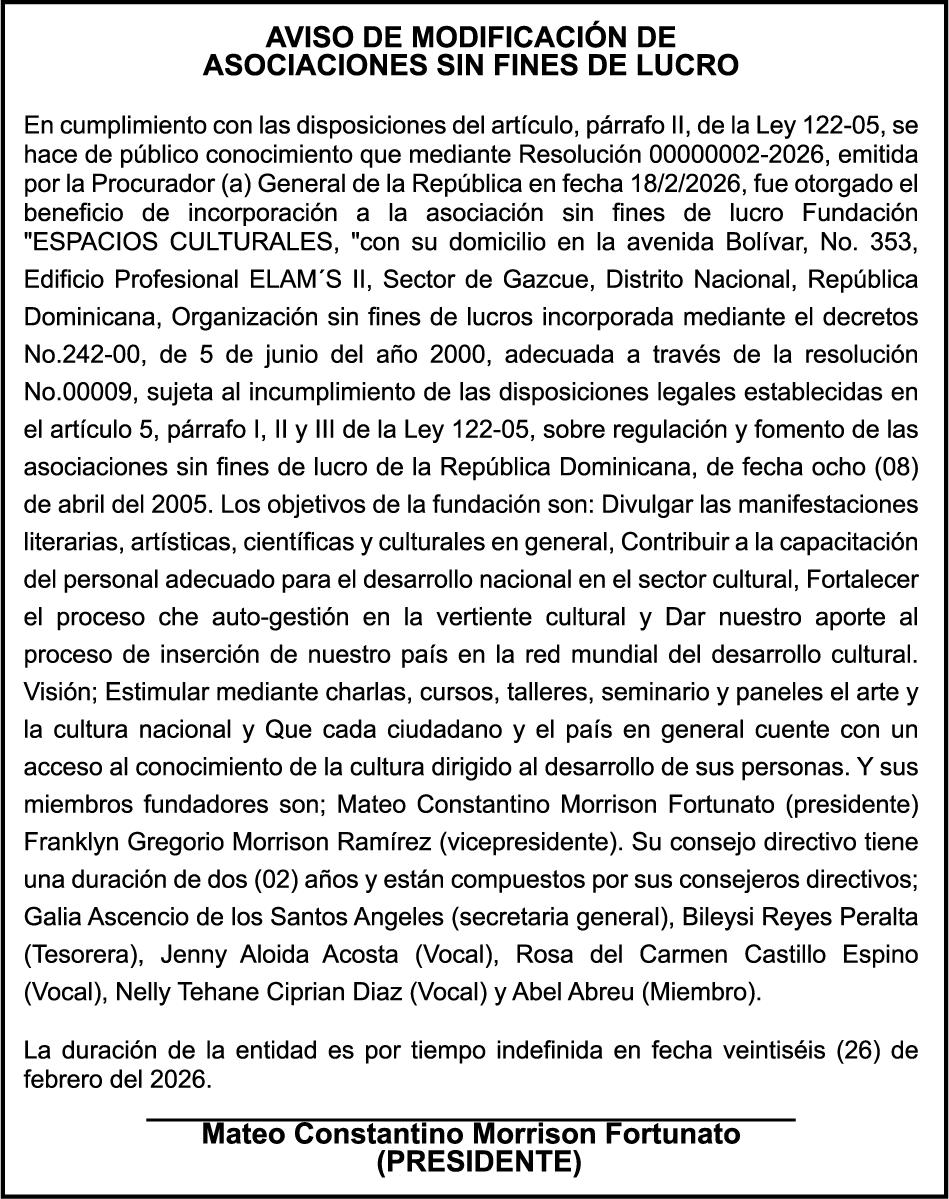 AVISO DE MODIFICACIÓN DE
ASOCIACIONES SIN FINES DE LUCRO

En cumplimiento con las disposiciones del artículo, párrafo II, de la Ley 122-05, se hace de público conocimiento que mediante Resolución 00000002-2026, emitida por la Procurador (a) General de la República en fecha 18/2/2026, fue otorgado el beneficio de incorporación a la asociación sin fines de lucro Fundación "ESPACIOS CULTURALES, "con su domicilio en la avenida Bolívar, No. 353, Edificio Profesional ELAM´S II, Sector de Gazcue, Distrito Nacional, República Dominicana, Organización sin fines de lucros incorporada mediante el decretos No.242-00, de 5 de junio del año 2000, adecuada a través de la resolución No.00009, sujeta al incumplimiento de las disposiciones legales establecidas en el artículo 5, párrafo I, II y III de la Ley 122-05, sobre regulación y fomento de las asociaciones sin fines de lucro de la República Dominicana, de fecha ocho (08) de abril del 2005. Los objetivos de la fundación son: Divulgar las manifestaciones literarias, artísticas, científicas y culturales en general, Contribuir a la capacitación del personal adecuado para el desarrollo nacional en el sector cultural, Fortalecer el proceso che auto-gestión en la vertiente cultural y Dar nuestro aporte al proceso de inserción de nuestro país en la red mundial del desarrollo cultural. Visión; Estimular mediante charlas, cursos, talleres, seminario y paneles el arte y la cultura nacional y Que cada ciudadano y el país en general cuente con un acceso al conocimiento de la cultura dirigido al desarrollo de sus personas. Y sus miembros fundadores son; Mateo Constantino Morrison Fortunato (presidente) Franklyn Gregorio Morrison Ramírez (vicepresidente). Su consejo directivo tiene una duración de dos (02) años y están compuestos por sus consejeros directivos; Galia Ascencio de los Santos Angeles (secretaria general), Bileysi Reyes Peralta (Tesorera), Jenny Aloida Acosta (Vocal), Rosa del Carmen Castillo Espino (Vocal), Nelly Tehane Ciprian Diaz (Vocal) y Abel Abreu (Miembro).

La duración de la entidad es por tiempo indefinida en fecha veintiséis (26) de febrero del 2026.

Mateo Constantino Morrison Fortunato
(PRESIDENTE)